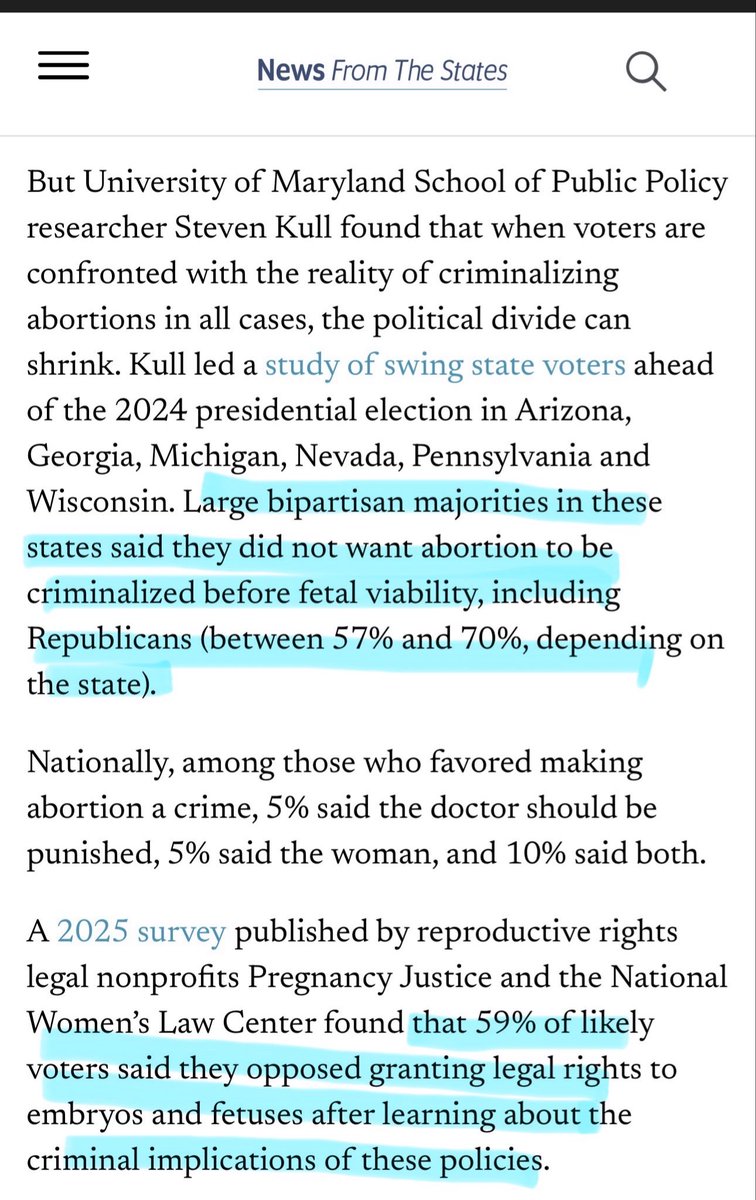 News From The States

But University of Maryland School of Public Policy researcher Steven Kull found that when voters are confronted with the reality of criminalizing abortions in all cases, the political divide can shrink. Kull led a study of swing state voters ahead of the 2024 presidential election in Arizona, Georgia, Michigan, Nevada, Pennsylvania and Wisconsin. Large bipartisan majorities in these states said they did not want abortion to be criminalized before fetal viability, including Republicans (between 57% and 70%, depending on the state).

Nationally, among those who favored making abortion a crime, 5% said the doctor should be punished, 5% said the woman, and 10% said both.

A 2025 survey published by reproductive rights legal nonprofits Pregnancy Justice and the National Women's Law Center found that 59% of likely voters said they opposed granting legal rights to embryos and fetuses after learning about the criminal implications of these policies.